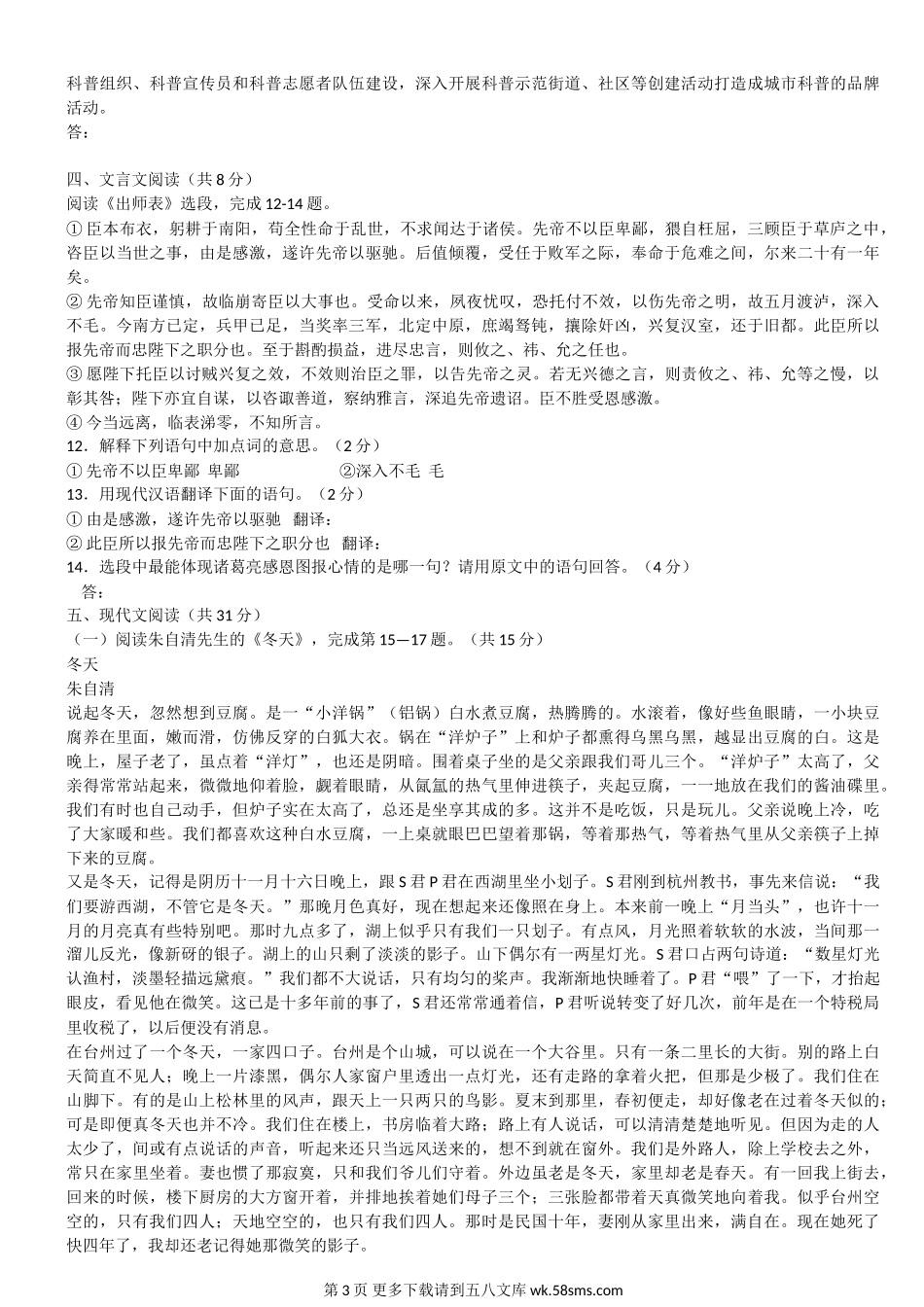 科普组织、科普宣传员和科普志愿者队伍建设，深入开展科普示范街道、社区等创建活动打造成城市科普的品牌活动。
答：

四、文言文阅读（共 8 分）
阅读《出师表》选段，完成 12-14 题。
① 臣本布衣，躬耕于南阳，苟全性命于乱世，不求闻达于诸侯。先帝不以臣卑鄙，猥自枉屈，三顾臣于草庐之中，咨臣以当世之事，由是感激，遂许先帝以驱驰。后值倾覆，受任于败军之际，奉命于危难之间，尔来二十有一年矣。
② 先帝知臣谨慎，故临崩寄臣以大事也。受命以来，夙夜忧叹，恐托付不效，以伤先帝之明，故五月渡泸，深入不毛。今南方已定，兵甲已足，当奖率三军，北定中原，庶竭驽钝，攘除奸凶，兴复汉室，还于旧都。此臣所以报先帝而忠陛下之职分也。至于斟酌损益，进尽忠言，则攸之、祎、允之任也。
③ 愿陛下托臣以讨贼兴复之效，不效则治臣之罪，以告先帝之灵。若无兴德之言，则责攸之、祎、允等之慢，以彰其咎；陛下亦宜自谋，以咨诹善道，察纳雅言，深追先帝遗诏。臣不胜受恩感激。
④ 今当远离，临表涕零，不知所言。
12．解释下列语句中加点词的意思。（2 分）
① 先帝不以臣卑鄙 卑鄙　　②深入不毛 毛
13．用现代汉语翻译下面的语句。（2 分）
① 由是感激，遂许先帝以驱驰　翻译：
② 此臣所以报先帝而忠陛下之职分也　翻译：
14．选段中最能体现诸葛亮感恩图报心情的是哪一句？请用原文中的语句回答。（4 分）
答：
五、现代文阅读（共 31 分）
（一）阅读朱自清先生的《冬天》，完成第 15—17 题。（共 15 分）
冬天
朱自清
说起冬天，忽然想到豆腐。是一“小洋锅”（铝锅）白水煮豆腐，热腾腾的。水滚着，像好些鱼眼睛，一小块豆腐养在里面，嫩而滑，仿佛反穿的白狐大衣。锅在“洋炉子”上和炉子都熏得乌黑乌黑，越显出豆腐的白。这是晚上，屋子老了，虽点着“洋灯”，也还是阴暗。围着桌子坐的是父亲跟我们哥儿三个。“洋炉子”太高了，父亲得常常站起来，微微地仰着脸，觑着眼睛，从氤氲的热气里伸进筷子，夹起豆腐，一一地放在我们的酱油碟里。我们有时也自己动手，但炉子实在太高了，总还是坐享其成的多。这并不是吃饭，只是玩儿。父亲说晚上冷，吃了大家暖和些。我们都喜欢这种白水豆腐，一上桌就眼巴巴望着那锅，等着那热气，等着热气里从父亲筷子上掉下来的豆腐。
又是冬天，记得是阴历十一月十六日晚上，跟 S 君 P 君在西湖里坐小划子。S 君刚到杭州教书，事先来信说：“我们要游西湖，不管它是冬天。”那晚月色真好，现在想起来还像照在身上。本来前一晚上“月当头”，也许十一月的月亮真有些特别吧。那时九点多了，湖上似乎只有我们一只划子。有点风，月光照着软软的水波，当间那一溜儿反光，像新砑的银子。湖上的山只剩了淡淡的影子。山下偶尔有一两星灯光。S 君口占两句诗道：“数星灯光认渔村，淡墨轻描远黛痕。”我们都不大说话，只有均匀的桨声。我渐渐地快睡着了。P 君“喂”了一下，才抬起眼皮，看见他在微笑。这已是十多年前的事了，S 君还常常通着信，P 君听说转变了好几次，前年是在一个特税局里收税了，以后便没有消息。
在台州过了一个冬天，一家四口子。台州是个山城，可以说在一个大谷里。只有一条二里长的大街。别的路上白天简直不见人；晚上一片漆黑，偶尔人家窗户里透出一点灯光，还有走路的拿着火把，但那是少极了。我们住在山脚下。有的是山上松林里的风声，跟天上一只两只的鸟影。夏末到那里，春初便走，却好像老在过着冬天似的；可是即便真冬天也并不冷。我们住在楼上，书房临着大路；路上有人说话，可以清清楚楚地听见。但因为走的人太少了，间或有点说话的声音，听起来还只当远风送来的，想不到就在窗外。我们是外路人，除上学校去之外，常只在家里坐着。妻也惯了那寂寞，只和我们爷儿们守着。外边虽老是冬天，家里却老是春天。有一回我上街去，回来的时候，楼下厨房的大方窗开着，并排地挨着她们母子三个；三张脸都带着天真微笑地向着我。似乎台州空空的，只有我们四人；天地空空的，也只有我们四人。那时是民国十年，妻刚从家里出来，满自在。现在她死了快四年了，我却还老记得她那微笑的影子。

第 3 页 更多下载请到五八文库 wk.58sms.com